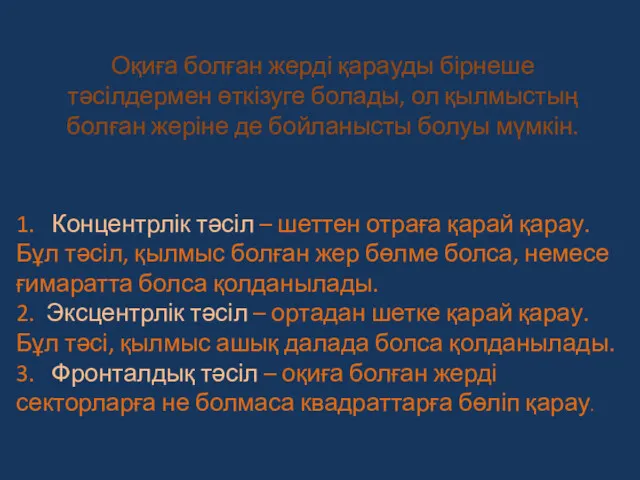 Оқиға болған жерді қарауды бірнеше тәсілдермен өткізуге болады, ол қылмыстың болған жеріне де бойланысты болуы мүмкін.

1. Концентрлік тәсіл – шеттен отраға қарай қарау. Бұл тәсіл, қылмыс болған жер бөлме болса, немесе ғимаратта болса қолданылады.
2. Эксцентрлік тәсіл – ортадан шетке қарай қарау. Бұл тәсі, қылмыс ашық далада болса қолданылады.
3. Фронталдық тәсіл – оқиға болған жерді секторларға не болмаса квадраттарға бөліп қарау.